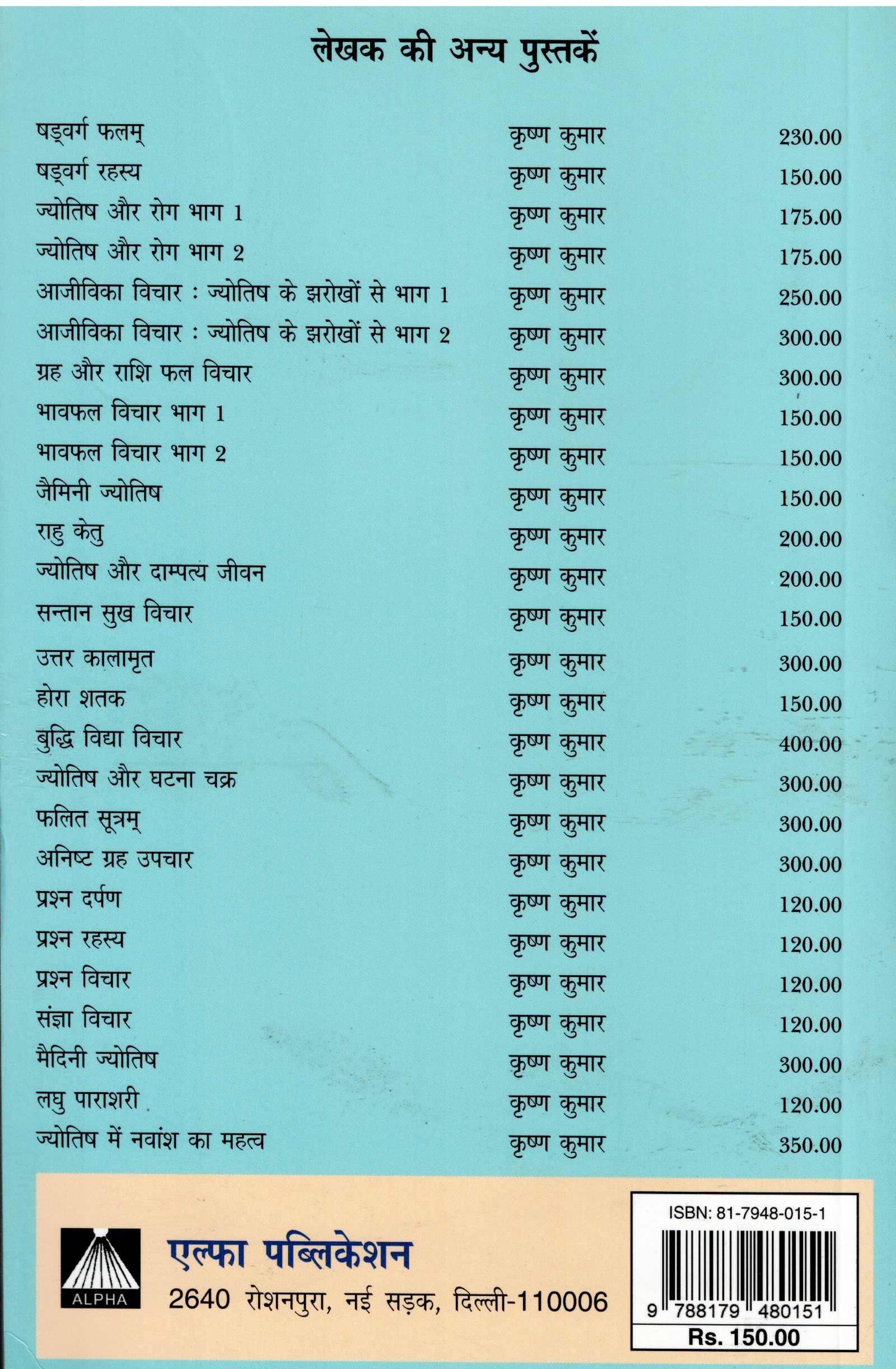 लेखक की अन्य पुस्तकें

षड्वर्ग फलम् कृष्ण कुमार 230.00
षड्वर्ग रहस्य कृष्ण कुमार 150.00
ज्योतिष और रोग भाग 1 कृष्ण कुमार 175.00
ज्योतिष और रोग भाग 2 कृष्ण कुमार 175.00
आजीविका विचार : ज्योतिष के झरोखों से भाग 1 कृष्ण कुमार 250.00
आजीविका विचार : ज्योतिष के झरोखों से भाग 2 कृष्ण कुमार 300.00
ग्रह और राशि फल विचार कृष्ण कुमार 300.00
भावफल विचार भाग 1 कृष्ण कुमार 150.00
भावफल विचार भाग 2 कृष्ण कुमार 150.00
जैमिनी ज्योतिष कृष्ण कुमार 150.00
राहु केतु कृष्ण कुमार 200.00
ज्योतिष और दाम्पत्य जीवन कृष्ण कुमार 200.00
सन्तान सुख विचार कृष्ण कुमार 150.00
उत्तर कालामृत कृष्ण कुमार 300.00
होरा शतक कृष्ण कुमार 150.00
बुद्धि विद्या विचार कृष्ण कुमार 400.00
ज्योतिष और घटना चक्र कृष्ण कुमार 300.00
फलित सूत्रम् कृष्ण कुमार 300.00
अनिष्ट ग्रह उपचार कृष्ण कुमार 300.00
प्रश्न दर्पण कृष्ण कुमार 120.00
प्रश्न रहस्य कृष्ण कुमार 120.00
प्रश्न विचार कृष्ण कुमार 120.00
संज्ञा विचार कृष्ण कुमार 120.00
मैदिनी ज्योतिष कृष्ण कुमार 300.00
लघु पाराशरी कृष्ण कुमार 120.00
ज्योतिष में नवांश का महत्व कृष्ण कुमार 350.00

ALPHA
एल्फा पब्लिकेशन
2640 रोशनपुरा, नई सड़क, दिल्ली-110006

ISBN: 81-7948-015-1
9 788179 480151
Rs. 150.00